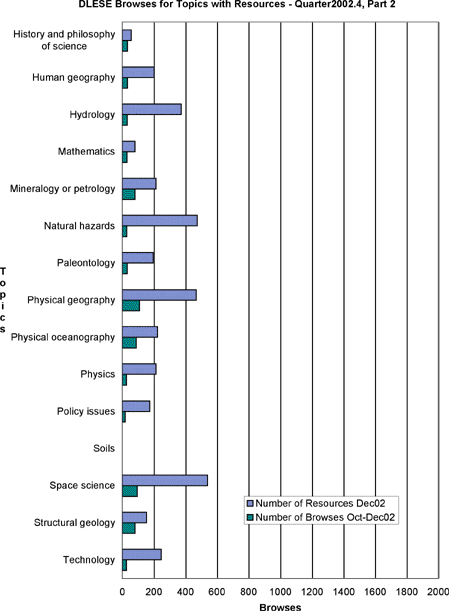 DLESE Browses for Topics with Resources - Quarter2002.4, Part 2

Topics

History and philosophy of science
Human geography
Hydrology
Mathematics
Mineralogy or petrology
Natural hazards
Paleontology
Physical geography
Physical oceanography
Physics
Policy issues
Soils
Space science
Structural geology
Technology

Number of Resources Dec02
Number of Browses Oct-Dec02

0 200 400 600 800 1000 1200 1400 1600 1800 2000

Browses